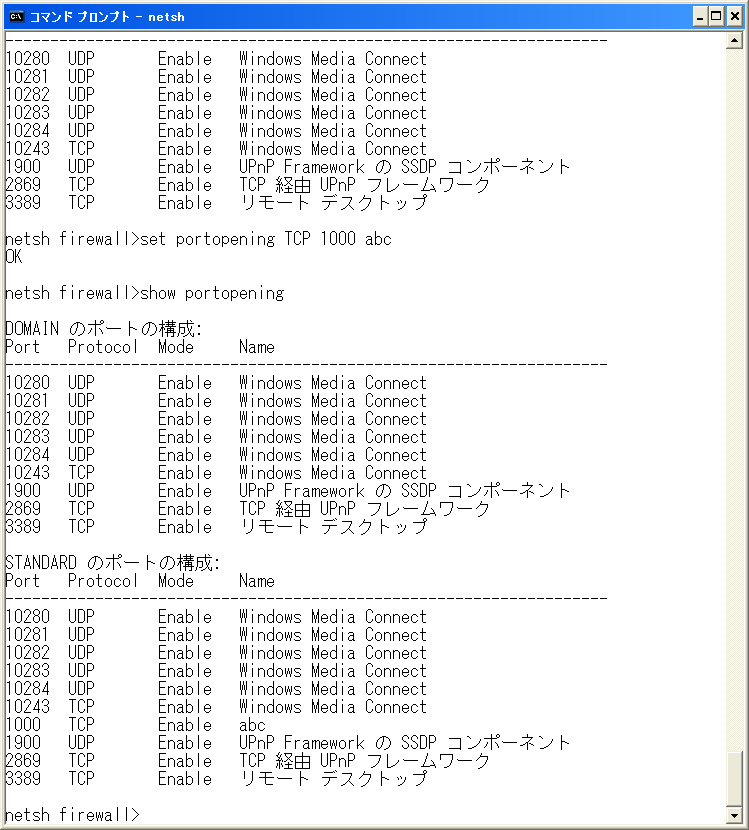 コマンド プロンプト - netsh

-------------------------------------------------------------------
10280 UDP Enable Windows Media Connect
10281 UDP Enable Windows Media Connect
10282 UDP Enable Windows Media Connect
10283 UDP Enable Windows Media Connect
10284 UDP Enable Windows Media Connect
10243 TCP Enable Windows Media Connect
1900 UDP Enable UPnP Framework の SSDP コンポーネント
2869 TCP Enable TCP 経由 UPnP フレームワーク
3389 TCP Enable リモート デスクトップ

netsh firewall>set portopening TCP 1000 abc
OK

netsh firewall>show portopening

DOMAIN のポートの構成:
Port Protocol Mode Name
-------------------------------------------------------------------
10280 UDP Enable Windows Media Connect
10281 UDP Enable Windows Media Connect
10282 UDP Enable Windows Media Connect
10283 UDP Enable Windows Media Connect
10284 UDP Enable Windows Media Connect
10243 TCP Enable Windows Media Connect
1900 UDP Enable UPnP Framework の SSDP コンポーネント
2869 TCP Enable TCP 経由 UPnP フレームワーク
3389 TCP Enable リモート デスクトップ

STANDARD のポートの構成:
Port Protocol Mode Name
-------------------------------------------------------------------
10280 UDP Enable Windows Media Connect
10281 UDP Enable Windows Media Connect
10282 UDP Enable Windows Media Connect
10283 UDP Enable Windows Media Connect
10284 UDP Enable Windows Media Connect
10243 TCP Enable Windows Media Connect
1000 TCP Enable abc
1900 UDP Enable UPnP Framework の SSDP コンポーネント
2869 TCP Enable TCP 経由 UPnP フレームワーク
3389 TCP Enable リモート デスクトップ

netsh firewall>